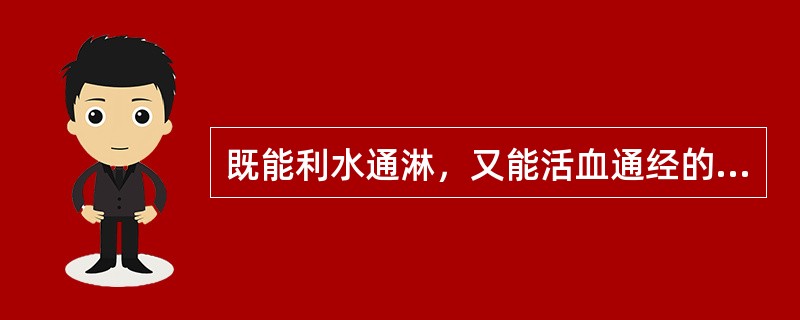 既能利水通淋，又能活血通经的...